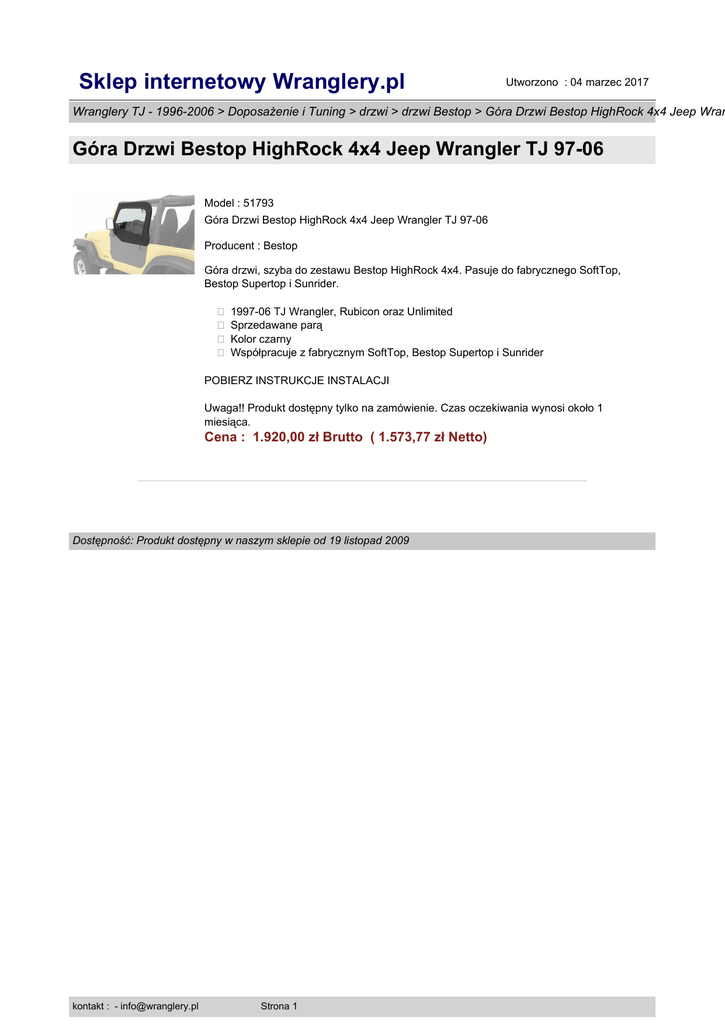 Sklep internetowy Wranglery.pl

Utworzono : 04 marzec 2017

Wranglery TJ - 1996-2006 > Doposażenie i Tuning > drzwi > drzwi Bestop > Góra Drzwi Bestop HighRock 4x4 Jeep Wran

Góra Drzwi Bestop HighRock 4x4 Jeep Wrangler TJ 97-06

Model : 51793
Góra Drzwi Bestop HighRock 4x4 Jeep Wrangler TJ 97-06

Producent : Bestop

Góra drzwi, szyba do zestawu Bestop HighRock 4x4. Pasuje do fabrycznego SoftTop, Bestop Supertop i Sunrider.

1997-06 TJ Wrangler, Rubicon oraz Unlimited
Sprzedawane parą
Kolor czarny
Współpracuje z fabrycznym SoftTop, Bestop Supertop i Sunrider

POBIERZ INSTRUKCJE INSTALACJI

Uwaga!! Produkt dostępny tylko na zamówienie. Czas oczekiwania wynosi około 1 miesiąca.
Cena : 1.920,00 zł Brutto ( 1.573,77 zł Netto)

Dostępność: Produkt dostępny w naszym sklepie od 19 listopad 2009

kontakt : - info@wranglery.pl

Strona 1